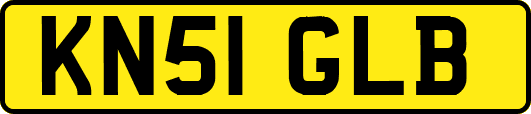 KN51 GLB